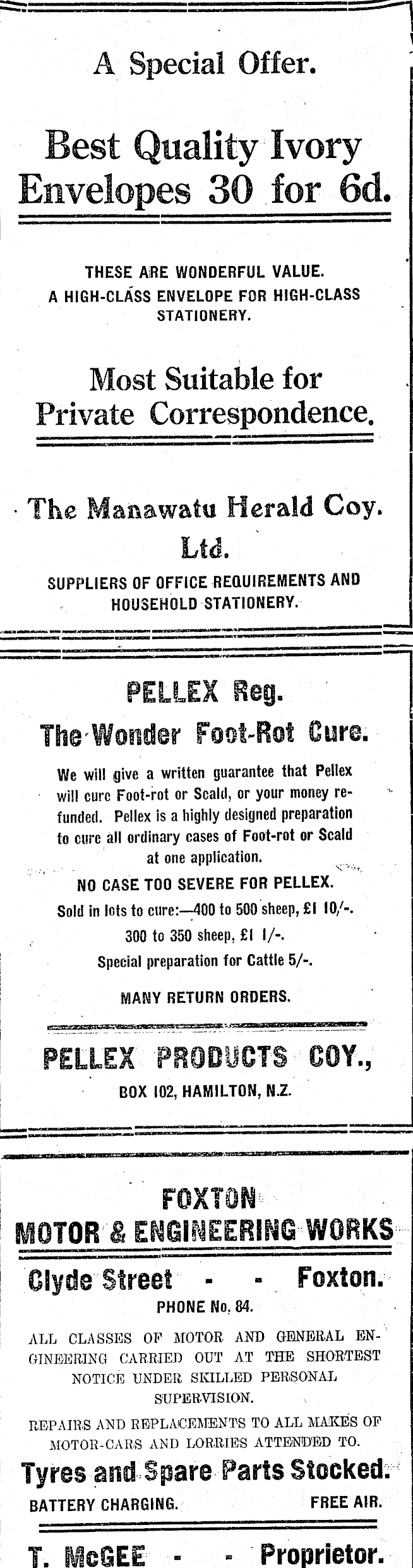 A Special Offer.

Best Quality Ivory Envelopes 30 for 6d.

THESE ARE WONDERFUL VALUE. A HIGH-CLASS ENVELOPE FOR HIGH-CLASS STATIONERY.

Most Suitable for Private Correspondence.

The Manawatu Herald Coy. Ltd.

SUPPLIERS OF OFFICE REQUIREMENTS AND HOUSEHOLD STATIONERY.

PELLEX Reg.

The Wonder Foot-Rot Cure.

We will give a written guarantee that Pellex will cure Foot-rot or Scald, or your money refunded. Pellex is a highly designed preparation to cure all ordinary cases of Foot-rot or Scald at one application.

NO CASE TOO SEVERE FOR PELLEX.

Sold in lots to cure:—400 to 500 sheep, £1 10/-.

300 to 350 sheep, £1 1/-.

Special preparation for Cattle 5/-.

MANY RETURN ORDERS.

PELLEX PRODUCTS COY.,

BOX 102, HAMILTON, N.Z.

FOXTON MOTOR & ENGINEERING WORKS

Clyde Street - - Foxton.

PHONE No. 84.

ALL CLASSES OF MOTOR AND GENERAL ENGINEERING CARRIED OUT AT THE SHORTEST NOTICE UNDER SKILLED PERSONAL SUPERVISION.

REPAIRS AND REPLACEMENTS TO ALL MAKES OF MOTOR-CARS AND LORRIES ATTENDED TO.

Tyres and Spare Parts Stocked.

BATTERY CHARGING. FREE AIR.

T. McGEE - - Proprietor.